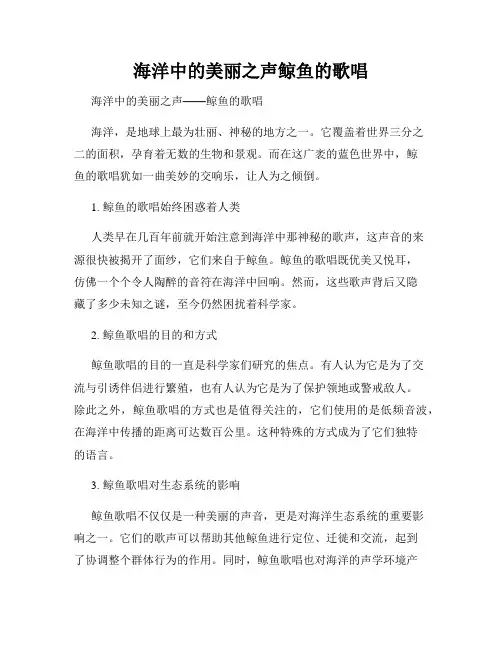 海洋中的美丽之声鲸鱼的歌唱

海洋中的美丽之声——鲸鱼的歌唱

海洋，是地球上最为壮丽、神秘的地方之一。它覆盖着世界三分之二的面积，孕育着无数的生物和景观。而在这广袤的蓝色世界中，鲸鱼的歌唱犹如一曲美妙的交响乐，让人为之倾倒。

1. 鲸鱼的歌唱始终困惑着人类

人类早在几百年前就开始注意到海洋中那神秘的歌声，这声音的来源很快被揭开了面纱，它们来自于鲸鱼。鲸鱼的歌唱既优美又悦耳，仿佛一个个令人陶醉的音符在海洋中回响。然而，这些歌声背后又隐藏了多少未知之谜，至今仍然困扰着科学家。

2. 鲸鱼歌唱的目的和方式

鲸鱼歌唱的目的一直是科学家们研究的焦点。有人认为它是为了交流与引诱伴侣进行繁殖，也有人认为它是为了保护领地或警戒敌人。除此之外，鲸鱼歌唱的方式也是值得关注的，它们使用的是低频音波，在海洋中传播的距离可达数百公里。这种特殊的方式成为了它们独特的语言。

3. 鲸鱼歌唱对生态系统的影响

鲸鱼歌唱不仅仅是一种美丽的声音，更是对海洋生态系统的重要影响之一。它们的歌声可以帮助其他鲸鱼进行定位、迁徙和交流，起到了协调整个群体行为的作用。同时，鲸鱼歌唱也对海洋的声学环境产